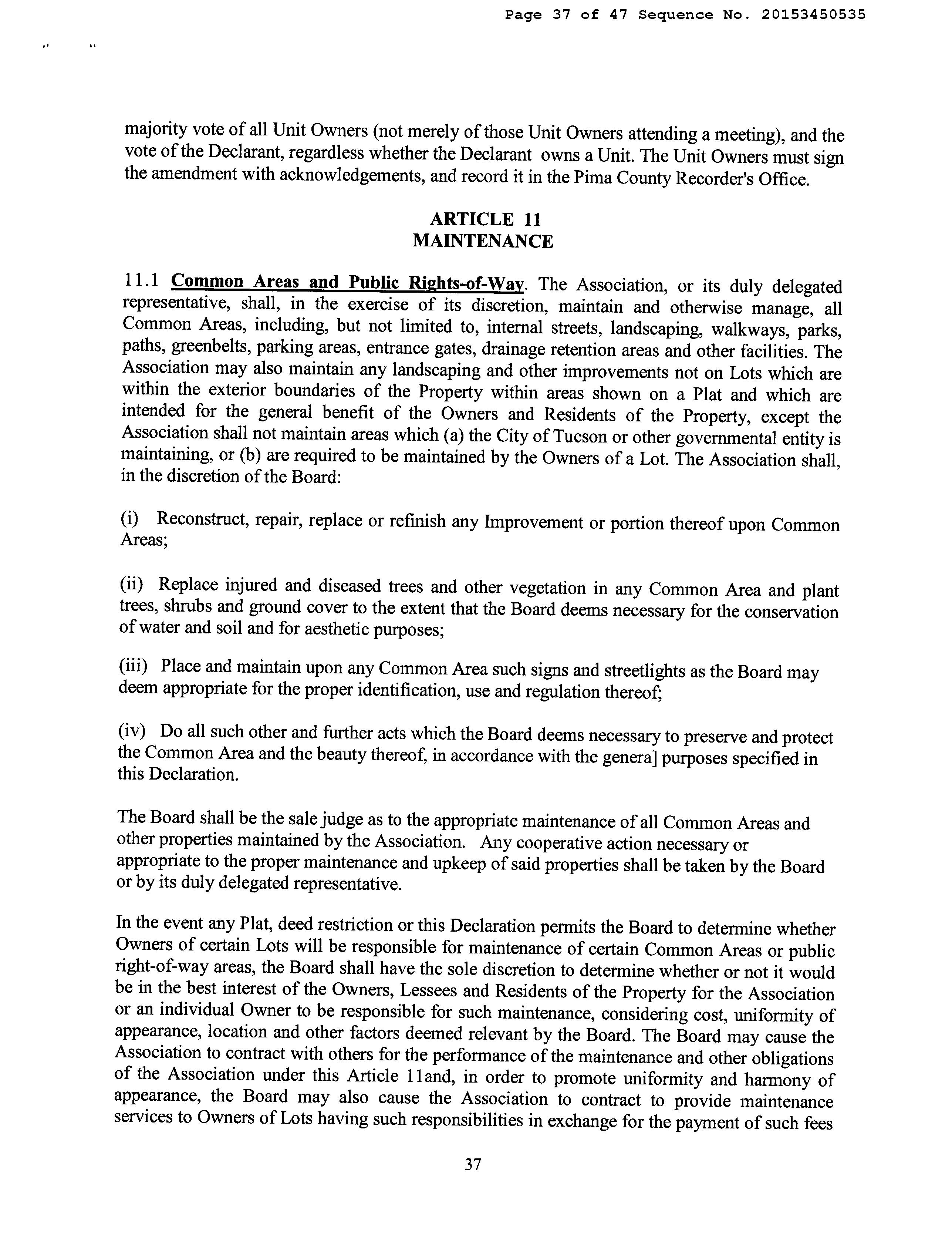 Page 37 of 47 Sequence No. 20153450535

majority vote of all Unit Owners (not merely of those Unit Owners attending a meeting), and the vote of the Declarant, regardless whether the Declarant owns a Unit. The Unit Owners must sign the amendment with acknowledgements, and record it in the Pima County Recorder's Office.

ARTICLE 11
MAINTENANCE

11.1 Common Areas and Public Rights-of-Way. The Association, or its duly delegated representative, shall, in the exercise of its discretion, maintain and otherwise manage, all Common Areas, including, but not limited to, internal streets, landscaping, walkways, parks, paths, greenbelts, parking areas, entrance gates, drainage retention areas and other facilities. The Association may also maintain any landscaping and other improvements not on Lots which are within the exterior boundaries of the Property within areas shown on a Plat and which are intended for the general benefit of the Owners and Residents of the Property, except the Association shall not maintain areas which (a) the City of Tucson or other governmental entity is maintaining, or (b) are required to be maintained by the Owners of a Lot. The Association shall, in the discretion of the Board:

(i) Reconstruct, repair, replace or refinish any Improvement or portion thereof upon Common Areas;

(ii) Replace injured and diseased trees and other vegetation in any Common Area and plant trees, shrubs and ground cover to the extent that the Board deems necessary for the conservation of water and soil and for aesthetic purposes;

(iii) Place and maintain upon any Common Area such signs and streetlights as the Board may deem appropriate for the proper identification, use and regulation thereof;

(iv) Do all such other and further acts which the Board deems necessary to preserve and protect the Common Area and the beauty thereof, in accordance with the genera] purposes specified in this Declaration.

The Board shall be the sale judge as to the appropriate maintenance of all Common Areas and other properties maintained by the Association. Any cooperative action necessary or appropriate to the proper maintenance and upkeep of said properties shall be taken by the Board or by its duly delegated representative.

In the event any Plat, deed restriction or this Declaration permits the Board to determine whether Owners of certain Lots will be responsible for maintenance of certain Common Areas or public right-of-way areas, the Board shall have the sole discretion to determine whether or not it would be in the best interest of the Owners, Lessees and Residents of the Property for the Association or an individual Owner to be responsible for such maintenance, considering cost, uniformity of appearance, location and other factors deemed relevant by the Board. The Board may cause the Association to contract with others for the performance of the maintenance and other obligations of the Association under this Article 11and, in order to promote uniformity and harmony of appearance, the Board may also cause the Association to contract to provide maintenance services to Owners of Lots having such responsibilities in exchange for the payment of such fees

37